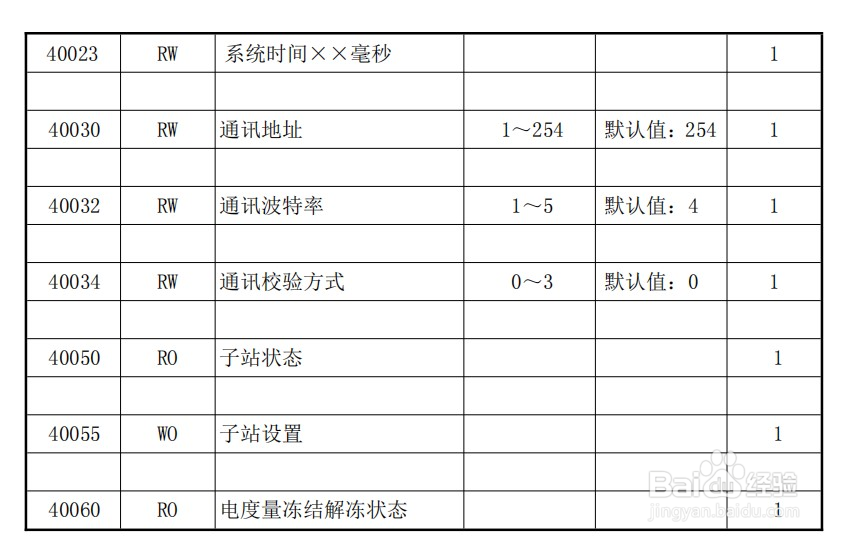 | 40023 | RW | 系统时间××毫秒 |  |  | 1 |
|---|---|---|---|---|---|
|  |  |  |  |  |  |
| 40030 | RW | 通讯地址 | 1～254 | 默认值：254 | 1 |
|  |  |  |  |  |  |
| 40032 | RW | 通讯波特率 | 1～5 | 默认值：4 | 1 |
|  |  |  |  |  |  |
| 40034 | RW | 通讯校验方式 | 0～3 | 默认值：0 | 1 |
|  |  |  |  |  |  |
| 40050 | RO | 子站状态 |  |  | 1 |
|  |  |  |  |  |  |
| 40055 | WO | 子站设置 |  |  | 1 |
|  |  |  |  |  |  |
| 40060 | RO | 电度量冻结解冻状态 |  |  | 1 |

Baidu经验
jingyan.baidu.com